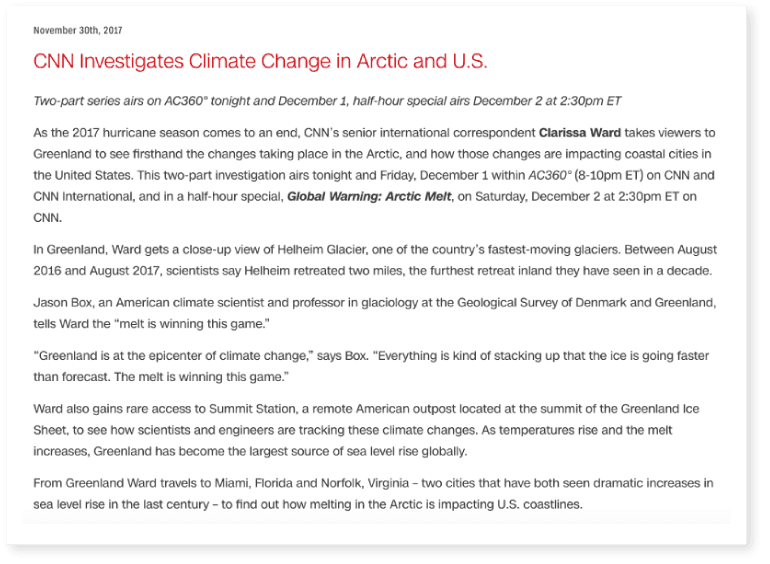 November 30th, 2017

CNN Investigates Climate Change in Arctic and U.S.

Two-part series airs on AC360° tonight and December 1, half-hour special airs December 2 at 2:30pm ET

As the 2017 hurricane season comes to an end, CNN's senior international correspondent Clarissa Ward takes viewers to Greenland to see firsthand the changes taking place in the Arctic, and how those changes are impacting coastal cities in the United States. This two-part investigation airs tonight and Friday, December 1 within AC360° (8-10pm ET) on CNN and CNN International, and in a half-hour special, Global Warning: Arctic Melt, on Saturday, December 2 at 2:30pm ET on CNN.

In Greenland, Ward gets a close-up view of Helheim Glacier, one of the country's fastest-moving glaciers. Between August 2016 and August 2017, scientists say Helheim retreated two miles, the furthest retreat inland they have seen in a decade.

Jason Box, an American climate scientist and professor in glaciology at the Geological Survey of Denmark and Greenland, tells Ward the "melt is winning this game."

"Greenland is at the epicenter of climate change," says Box. "Everything is kind of stacking up that the ice is going faster than forecast. The melt is winning this game."

Ward also gains rare access to Summit Station, a remote American outpost located at the summit of the Greenland Ice Sheet, to see how scientists and engineers are tracking these climate changes. As temperatures rise and the melt increases, Greenland has become the largest source of sea level rise globally.

From Greenland Ward travels to Miami, Florida and Norfolk, Virginia – two cities that have both seen dramatic increases in sea level rise in the last century – to find out how melting in the Arctic is impacting U.S. coastlines.